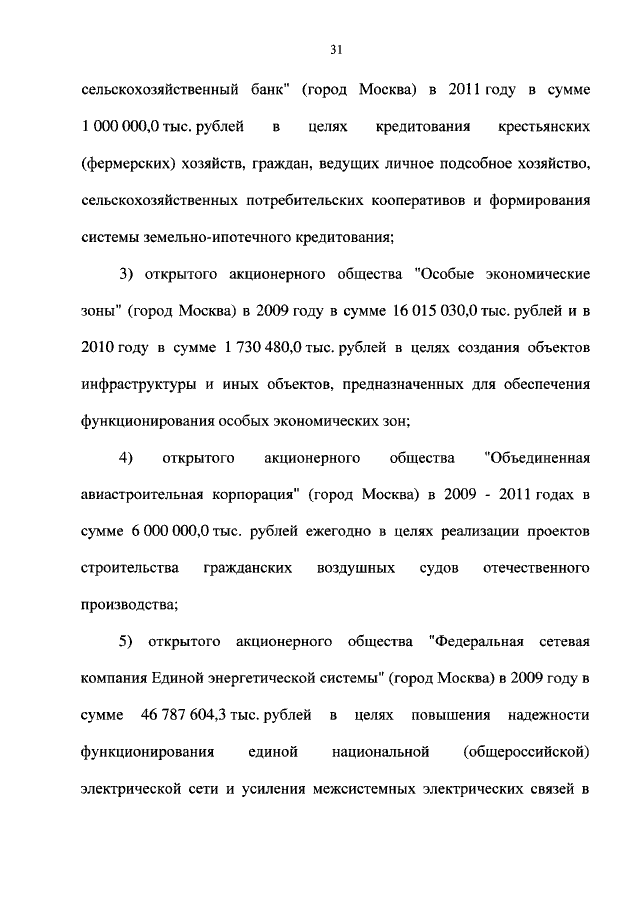 31

сельскохозяйственный банк" (город Москва) в 2011 году в сумме 1 000 000,0 тыс. рублей в целях кредитования крестьянских (фермерских) хозяйств, граждан, ведущих личное подсобное хозяйство, сельскохозяйственных потребительских кооперативов и формирования системы земельно-ипотечного кредитования;

3) открытого акционерного общества "Особые экономические зоны" (город Москва) в 2009 году в сумме 16 015 030,0 тыс. рублей и в 2010 году в сумме 1 730 480,0 тыс. рублей в целях создания объектов инфраструктуры и иных объектов, предназначенных для обеспечения функционирования особых экономических зон;

4) открытого акционерного общества "Объединенная авиастроительная корпорация" (город Москва) в 2009 - 2011 годах в сумме 6 000 000,0 тыс. рублей ежегодно в целях реализации проектов строительства гражданских воздушных судов отечественного производства;

5) открытого акционерного общества "Федеральная сетевая компания Единой энергетической системы" (город Москва) в 2009 году в сумме 46 787 604,3 тыс. рублей в целях повышения надежности функционирования единой национальной (общероссийской) электрической сети и усиления межсистемных электрических связей в